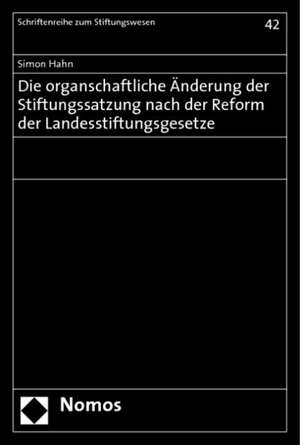 Schriftenreihe zum Stiftungswesen

42

Simon Hahn

Die organschaftliche Änderung der Stiftungssatzung nach der Reform der Landesstiftungsgesetze

Nomos